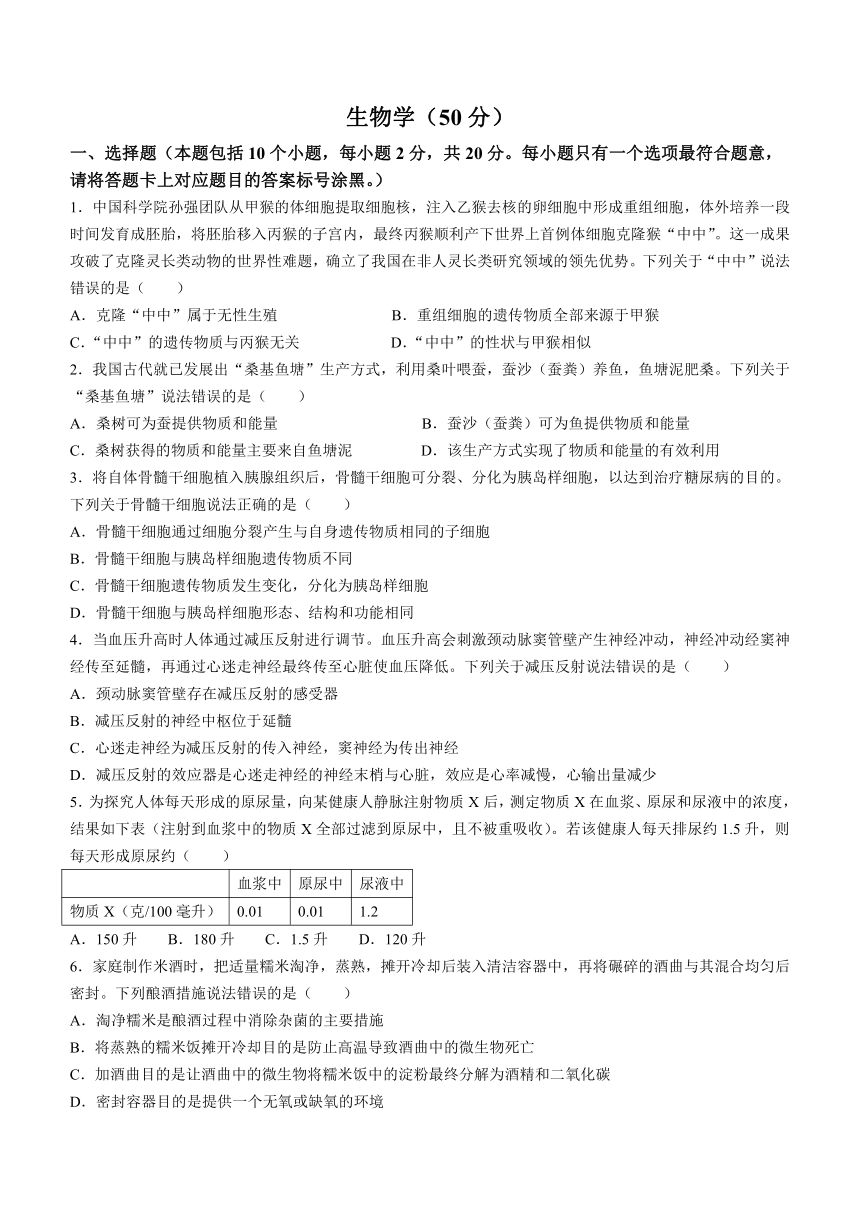 生物学（50 分）

一、选择题（本题包括 10 个小题，每小题 2 分，共 20 分。每小题只有一个选项最符合题意，请将答题卡上对应题目的答案标号涂黑。）

1．中国科学院孙强团队从甲猴的体细胞提取细胞核，注入乙猴去核的卵细胞中形成重组细胞，体外培养一段时间发育成胚胎，将胚胎移入丙猴的子宫内，最终丙猴顺利产下世界上首例体细胞克隆猴“中中”。这一成果攻破了克隆灵长类动物的世界性难题，确立了我国在非人灵长类研究领域的领先优势。下列关于“中中”说法错误的是（　　）

A．克隆“中中”属于无性生殖　　B．重组细胞的遗传物质全部来源于甲猴

C．“中中”的遗传物质与丙猴无关　　D．“中中”的性状与甲猴相似

2．我国古代就已发展出“桑基鱼塘”生产方式，利用桑叶喂蚕，蚕沙（蚕粪）养鱼，鱼塘泥肥桑。下列关于“桑基鱼塘”说法错误的是（　　）

A．桑树可为蚕提供物质和能量　　B．蚕沙（蚕粪）可为鱼提供物质和能量

C．桑树获得的物质和能量主要来自鱼塘泥　　D．该生产方式实现了物质和能量的有效利用

3．将自体骨髓干细胞植入胰腺组织后，骨髓干细胞可分裂、分化为胰岛样细胞，以达到治疗糖尿病的目的。下列关于骨髓干细胞说法正确的是（　　）

A．骨髓干细胞通过细胞分裂产生与自身遗传物质相同的子细胞

B．骨髓干细胞与胰岛样细胞遗传物质不同

C．骨髓干细胞遗传物质发生变化，分化为胰岛样细胞

D．骨髓干细胞与胰岛样细胞形态、结构和功能相同

4．当血压升高时人体通过减压反射进行调节。血压升高会刺激颈动脉窦管壁产生神经冲动，神经冲动经窦神经传至延髓，再通过心迷走神经最终传至心脏使血压降低。下列关于减压反射说法错误的是（　　）

A．颈动脉窦管壁存在减压反射的感受器

B．减压反射的神经中枢位于延髓

C．心迷走神经为减压反射的传入神经，窦神经为传出神经

D．减压反射的效应器是心迷走神经的神经末梢与心脏，效应是心率减慢，心输出量减少

5．为探究人体每天形成的原尿量，向某健康人静脉注射物质 X 后，测定物质 X 在血浆、原尿和尿液中的浓度，结果如下表（注射到血浆中的物质 X 全部过滤到原尿中，且不被重吸收）。若该健康人每天排尿约 1.5 升，则每天形成原尿约（　　）

|  | 血浆中 | 原尿中 | 尿液中 |
|---|---|---|---|
| 物质 X（克/100 毫升） | 0.01 | 0.01 | 1.2 |

A．150 升　　B．180 升　　C．1.5 升　　D．120 升

6．家庭制作米酒时，把适量糯米淘净，蒸熟，摊开冷却后装入清洁容器中，再将碾碎的酒曲与其混合均匀后密封。下列酿酒措施说法错误的是（　　）

A．淘净糯米是酿酒过程中消除杂菌的主要措施

B．将蒸熟的糯米饭摊开冷却目的是防止高温导致酒曲中的微生物死亡

C．加酒曲目的是让酒曲中的微生物将糯米饭中的淀粉最终分解为酒精和二氧化碳

D．密封容器目的是提供一个无氧或缺氧的环境